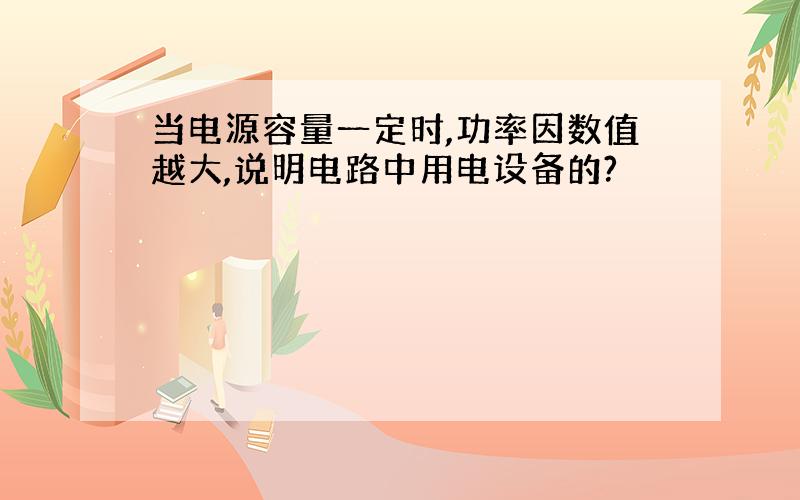 当电源容量一定时,功率因数值越大,说明电路中用电设备的?